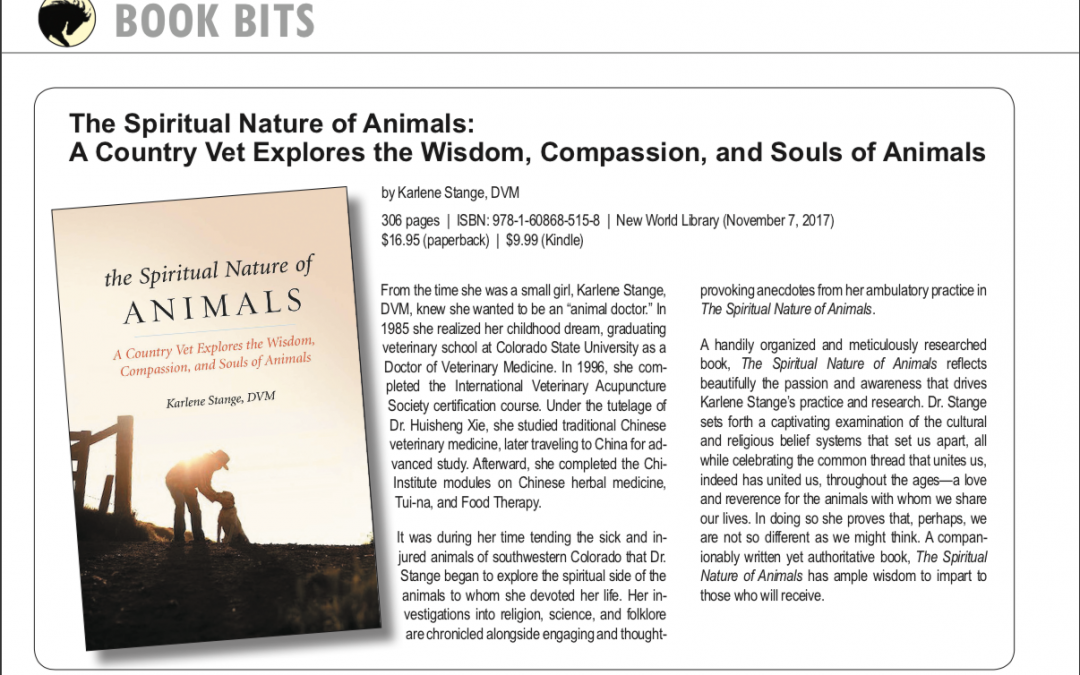 BOOK BITS

The Spiritual Nature of Animals:
A Country Vet Explores the Wisdom, Compassion, and Souls of Animals

the Spiritual Nature of ANIMALS

A Country Vet Explores the Wisdom, Compassion, and Souls of Animals

Karlene Stange, DVM

by Karlene Stange, DVM

306 pages | ISBN: 978-1-60868-515-8 | New World Library (November 7, 2017)
$16.95 (paperback) | $9.99 (Kindle)

From the time she was a small girl, Karlene Stange, DVM, knew she wanted to be an "animal doctor." In 1985 she realized her childhood dream, graduating veterinary school at Colorado State University as a Doctor of Veterinary Medicine. In 1996, she completed the International Veterinary Acupuncture Society certification course. Under the tutelage of Dr. Huisheng Xie, she studied traditional Chinese veterinary medicine, later traveling to China for advanced study. Afterward, she completed the Chi-Institute modules on Chinese herbal medicine, Tui-na, and Food Therapy.

It was during her time tending the sick and injured animals of southwestern Colorado that Dr. Stange began to explore the spiritual side of the animals to whom she devoted her life. Her investigations into religion, science, and folklore are chronicled alongside engaging and thought-provoking anecdotes from her ambulatory practice in The Spiritual Nature of Animals.

A handily organized and meticulously researched book, The Spiritual Nature of Animals reflects beautifully the passion and awareness that drives Karlene Stange's practice and research. Dr. Stange sets forth a captivating examination of the cultural and religious belief systems that set us apart, all while celebrating the common thread that unites us, indeed has united us, throughout the ages—a love and reverence for the animals with whom we share our lives. In doing so she proves that, perhaps, we are not so different as we might think. A companionably written yet authoritative book, The Spiritual Nature of Animals has ample wisdom to impart to those who will receive.